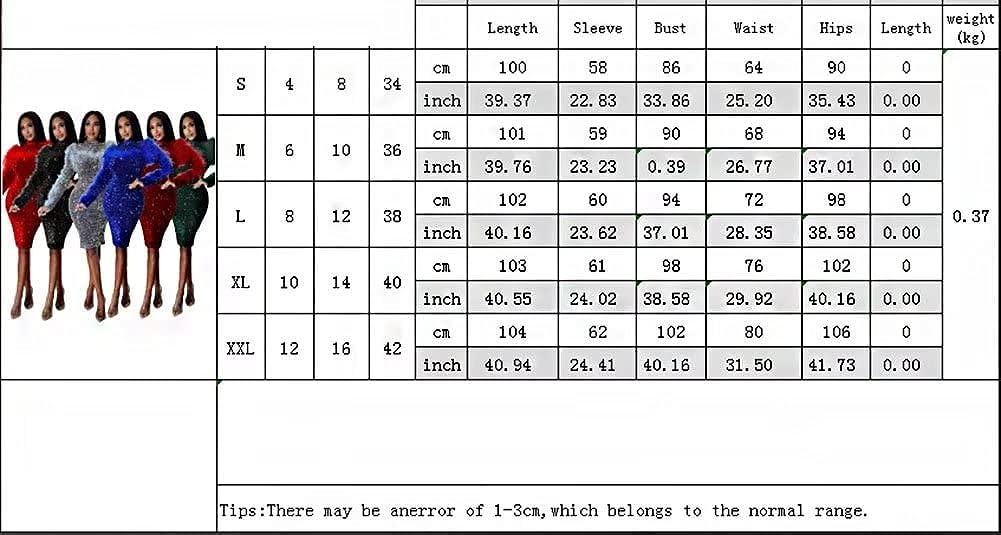 |  |  |  |  |  | Length | Sleeve | Bust | Waist | Hips | Length | weight (kg) |
|---|---|---|---|---|---|---|---|---|---|---|---|
| S | 4 | 8 | 34 | cm | 100 | 58 | 86 | 64 | 90 | 0 | 0.37 |
|  |  |  |  | inch | 39.37 | 22.83 | 33.86 | 25.20 | 35.43 | 0.00 |  |
| M | 6 | 10 | 36 | cm | 101 | 59 | 90 | 68 | 94 | 0 |  |
|  |  |  |  | inch | 39.76 | 23.23 | 0.39 | 26.77 | 37.01 | 0.00 |  |
| L | 8 | 12 | 38 | cm | 102 | 60 | 94 | 72 | 98 | 0 |  |
|  |  |  |  | inch | 40.16 | 23.62 | 37.01 | 28.35 | 38.58 | 0.00 |  |
| XL | 10 | 14 | 40 | cm | 103 | 61 | 98 | 76 | 102 | 0 |  |
|  |  |  |  | inch | 40.55 | 24.02 | 38.58 | 29.92 | 40.16 | 0.00 |  |
| XXL | 12 | 16 | 42 | cm | 104 | 62 | 102 | 80 | 106 | 0 |  |
|  |  |  |  | inch | 40.94 | 24.41 | 40.16 | 31.50 | 41.73 | 0.00 |  |

Tips:There may be anerror of 1-3cm,which belongs to the normal range.